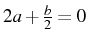 $2a + \frac{b}{2} = 0$